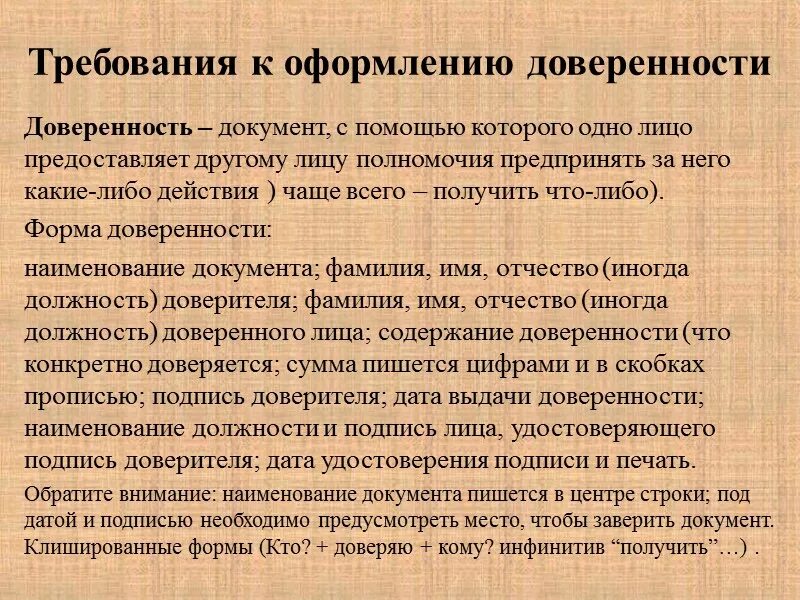 Требования к оформлению доверенности

Доверенность – документ, с помощью которого одно лицо предоставляет другому лицу полномочия предпринять за него какие-либо действия ) чаще всего – получить что-либо).

Форма доверенности:

наименование документа; фамилия, имя, отчество (иногда должность) доверителя; фамилия, имя, отчество (иногда должность) доверенного лица; содержание доверенности (что конкретно доверяется; сумма пишется цифрами и в скобках прописью; подпись доверителя; дата выдачи доверенности; наименование должности и подпись лица, удостоверяющего подпись доверителя; дата удостоверения подписи и печать.

Обратите внимание: наименование документа пишется в центре строки; под датой и подписью необходимо предусмотреть место, чтобы заверить документ. Клишированные формы (Кто? + доверяю + кому? инфинитив “получить”…) .